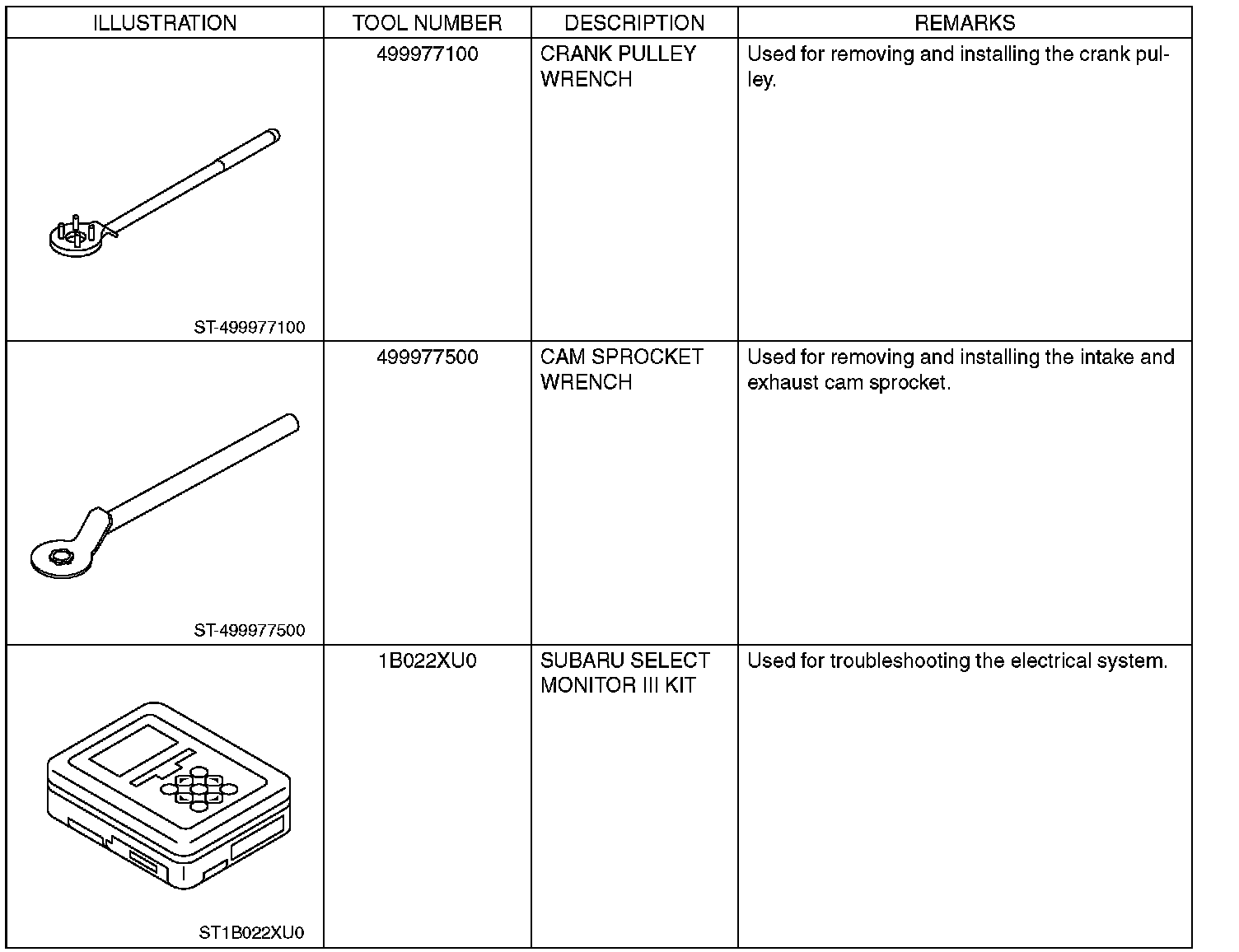 | ILLUSTRATION | TOOL NUMBER | DESCRIPTION | REMARKS |
|---|---|---|---|
| ST-499977100 | 499977100 | CRANK PULLEY WRENCH | Used for removing and installing the crank pulley. |
| ST-499977500 | 499977500 | CAM SPROCKET WRENCH | Used for removing and installing the intake and exhaust cam sprocket. |
| ST1B022XU0 | 1B022XU0 | SUBARU SELECT MONITOR III KIT | Used for troubleshooting the electrical system. |